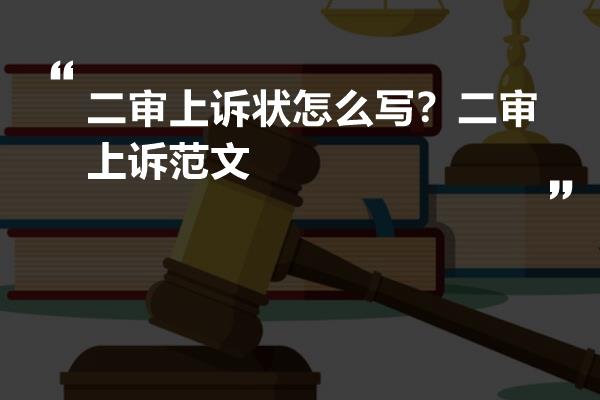 “二审上诉状怎么写？二审上诉范文”